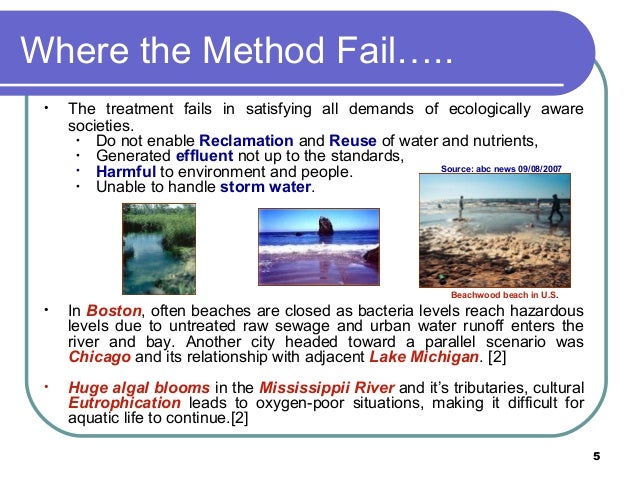 Where the Method Fail…..

• The treatment fails in satisfying all demands of ecologically aware societies.
  • Do not enable Reclamation and Reuse of water and nutrients,
  • Generated effluent not up to the standards,
  • Harmful to environment and people.
  • Unable to handle storm water.

Source: abc news 09/08/2007

Beachwood beach in U.S.

• In Boston, often beaches are closed as bacteria levels reach hazardous levels due to untreated raw sewage and urban water runoff enters the river and bay. Another city headed toward a parallel scenario was Chicago and its relationship with adjacent Lake Michigan. [2]

• Huge algal blooms in the Mississippii River and it's tributaries, cultural Eutrophication leads to oxygen-poor situations, making it difficult for aquatic life to continue.[2]

5